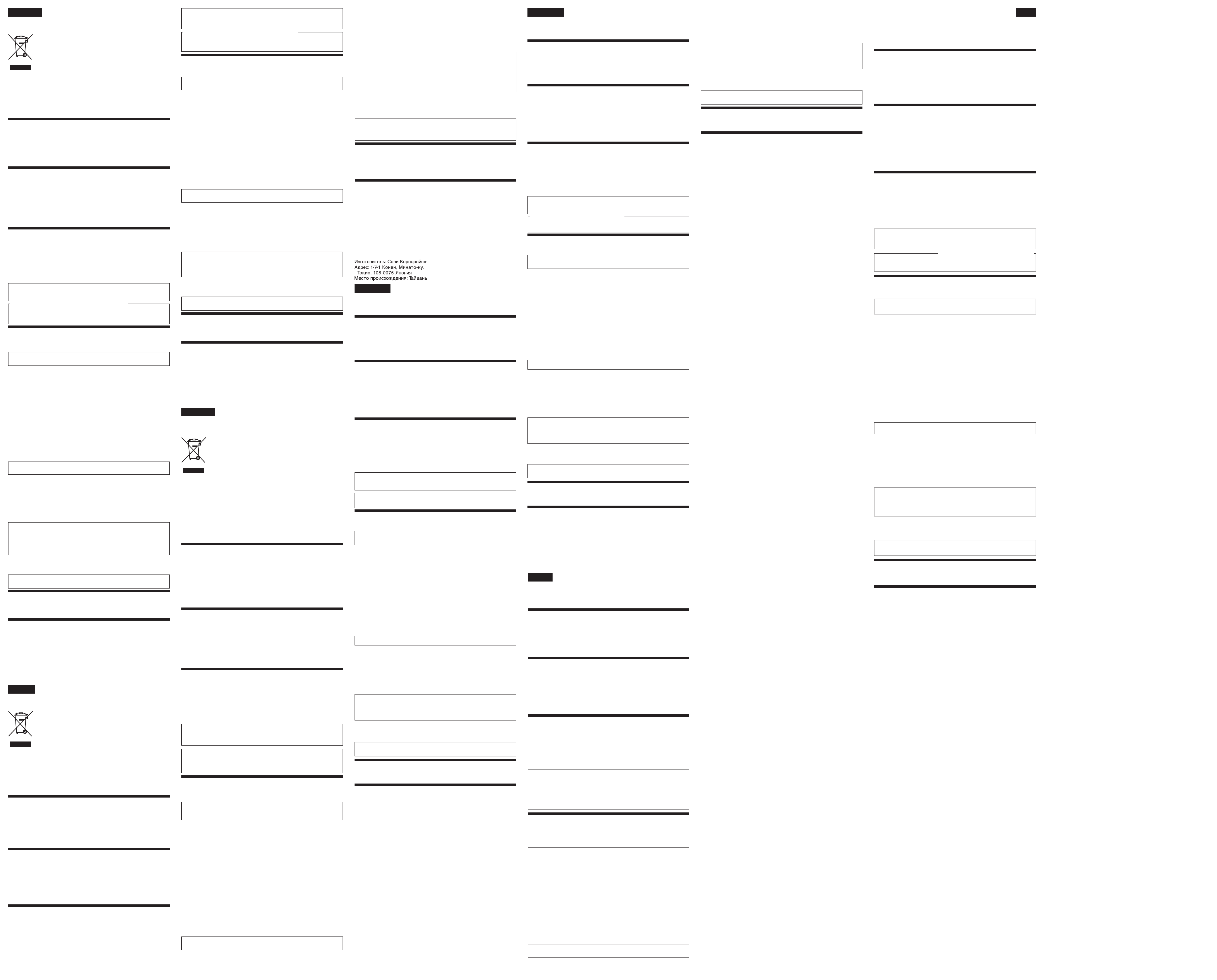 Изготовитель: Сони Корпорейшн
Адрес: 1-7-1 Конан, Минато-ку,
Токио, 108-0075 Япония
Место происхождения: Тайвань